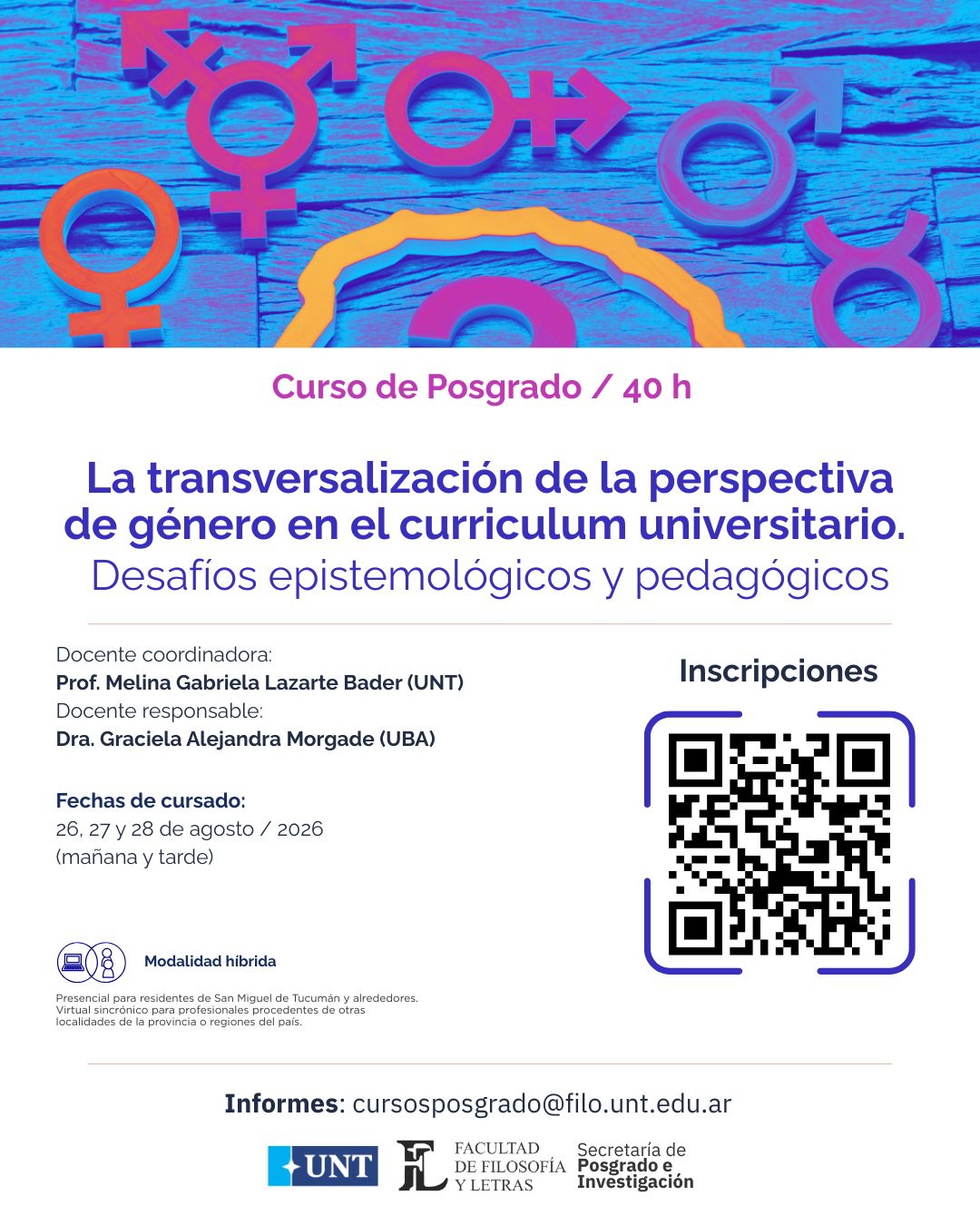 Curso de Posgrado / 40 h

La transversalización de la perspectiva de género en el curriculum universitario.
Desafíos epistemológicos y pedagógicos

Docente coordinadora:
Prof. Melina Gabriela Lazarte Bader (UNT)
Docente responsable:
Dra. Graciela Alejandra Morgade (UBA)

Fechas de cursado:
26, 27 y 28 de agosto / 2026
(mañana y tarde)

Modalidad híbrida

Presencial para residentes de San Miguel de Tucumán y alrededores. Virtual sincrónico para profesionales procedentes de otras localidades de la provincia o regiones del país.

Inscripciones

Informes: cursosposgrado@filo.unt.edu.ar

UNT

FACULTAD
DE FILOSOFÍA
Y LETRAS

Secretaría de
Posgrado e
Investigación